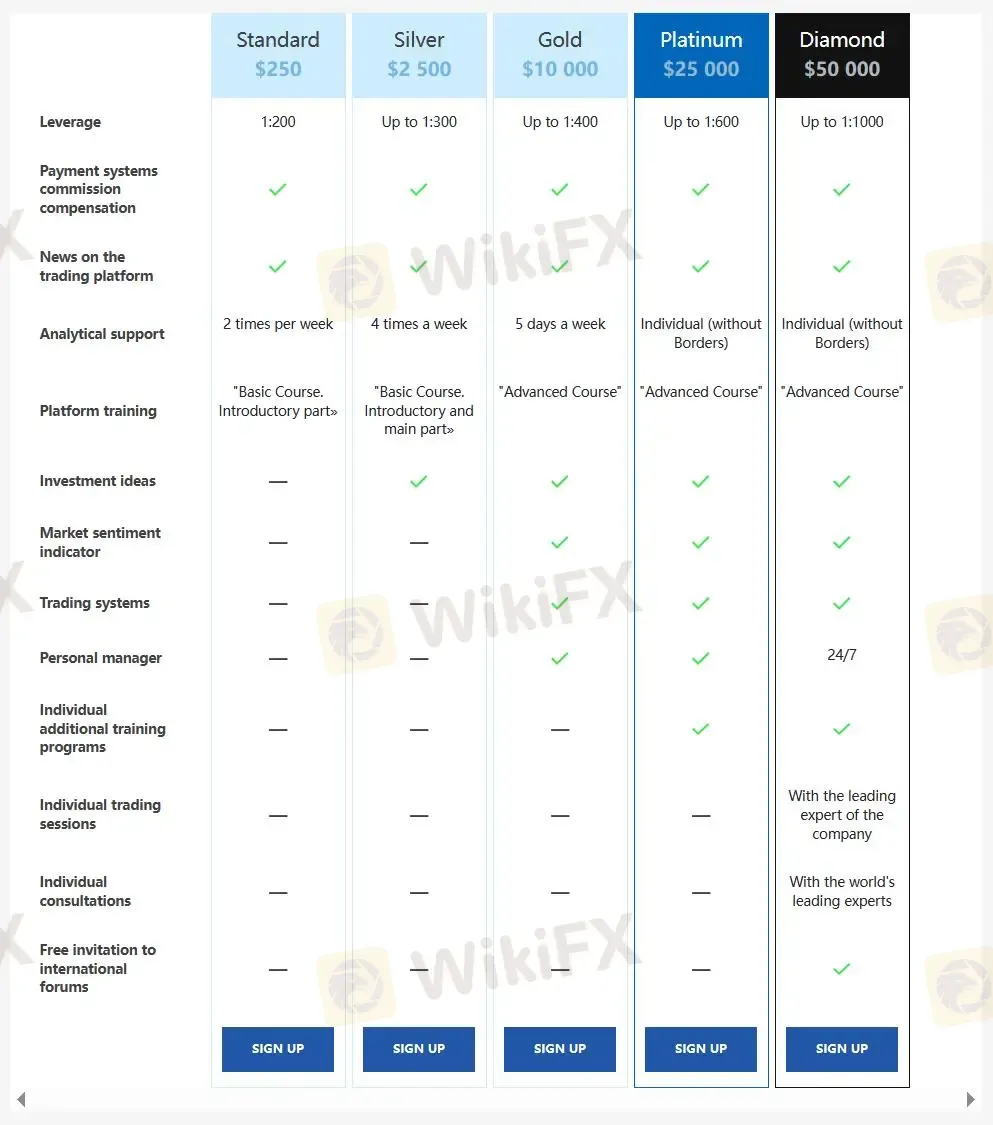 | | Standard $250 | Silver $2 500 | Gold $10 000 | Platinum $25 000 | Diamond $50 000 |
|---|---|---|---|---|---|
| Leverage | 1:200 | Up to 1:300 | Up to 1:400 | Up to 1:600 | Up to 1:1000 |
| Payment systems commission compensation | ✓ | ✓ | ✓ | ✓ | ✓ |
| News on the trading platform | ✓ | ✓ | ✓ | ✓ | ✓ |
| Analytical support | 2 times per week | 4 times a week | 5 days a week | Individual (without Borders) | Individual (without Borders) |
| Platform training | "Basic Course. Introductory part» | "Basic Course. Introductory and main part» | "Advanced Course" | "Advanced Course" | "Advanced Course" |
| Investment ideas | — | ✓ | ✓ | ✓ | ✓ |
| Market sentiment indicator | — | — | ✓ | ✓ | ✓ |
| Trading systems | — | — | ✓ | ✓ | ✓ |
| Personal manager | — | — | ✓ | ✓ | 24/7 |
| Individual additional training programs | — | — | — | ✓ | ✓ |
| Individual trading sessions | — | — | — | — | With the leading expert of the company |
| Individual consultations | — | — | — | — | With the world's leading experts |
| Free invitation to international forums | — | — | — | — | ✓ |
| | SIGN UP | SIGN UP | SIGN UP | SIGN UP | SIGN UP |

WikiFX WikiFX WikiFX